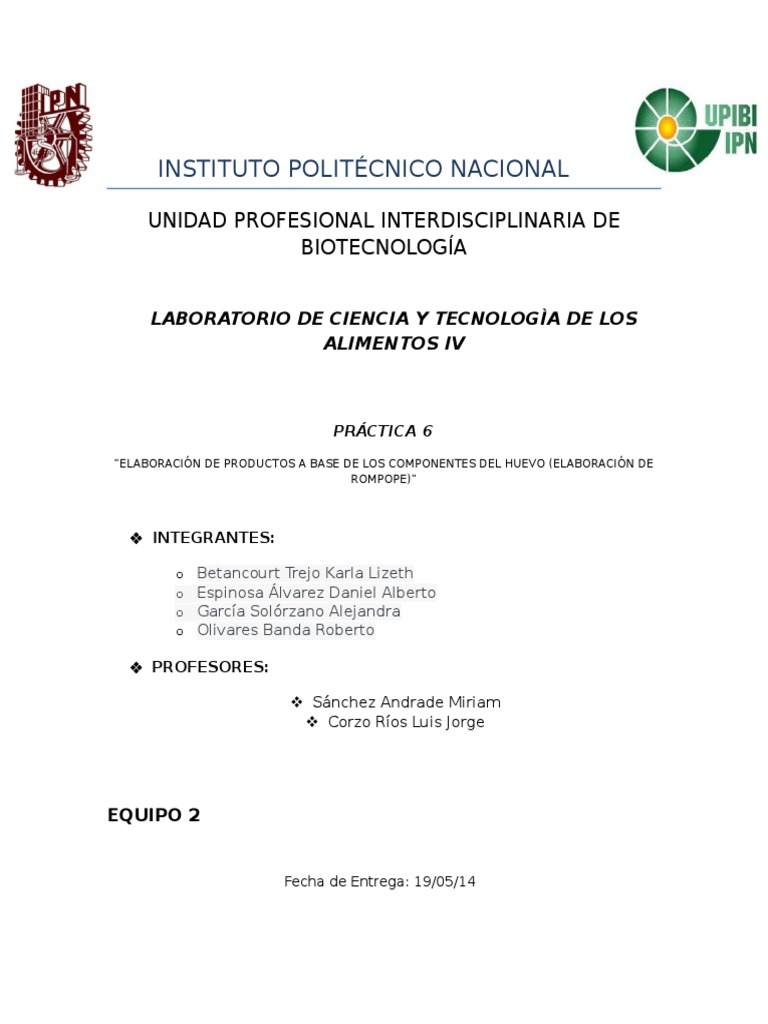 IPN

UPIBI IPN

INSTITUTO POLITÉCNICO NACIONAL

UNIDAD PROFESIONAL INTERDISCIPLINARIA DE BIOTECNOLOGÍA

LABORATORIO DE CIENCIA Y TECNOLOGÌA DE LOS ALIMENTOS IV

PRÁCTICA 6

"ELABORACIÓN DE PRODUCTOS A BASE DE LOS COMPONENTES DEL HUEVO (ELABORACIÓN DE ROMPOPE)"

❖ INTEGRANTES:

o Betancourt Trejo Karla Lizeth
o Espinosa Álvarez Daniel Alberto
o García Solórzano Alejandra
o Olivares Banda Roberto

❖ PROFESORES:

❖ Sánchez Andrade Miriam
❖ Corzo Ríos Luis Jorge

EQUIPO 2

Fecha de Entrega: 19/05/14